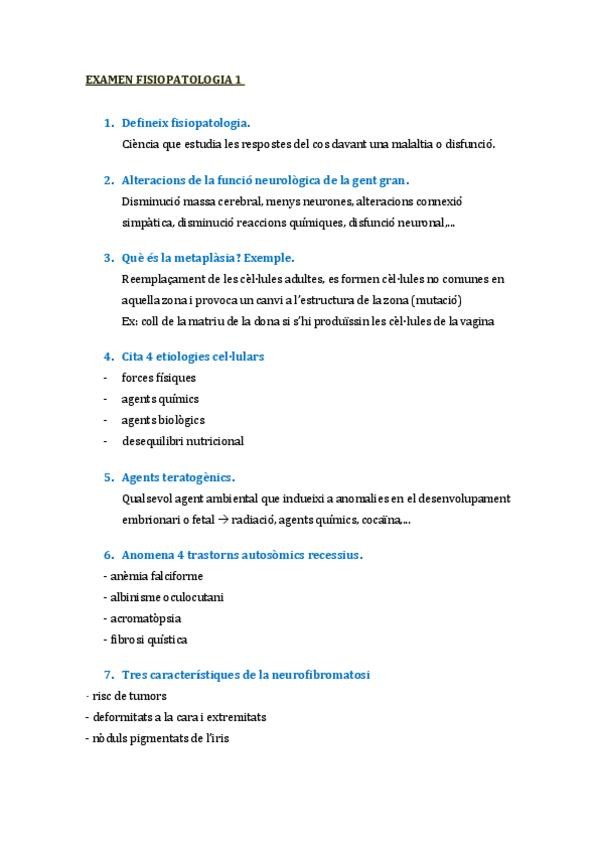 EXAMEN FISIOPATOLOGIA 1

1. Defineix fisiopatologia.
Ciència que estudia les respostes del cos davant una malaltia o disfunció.

2. Alteracions de la funció neurològica de la gent gran.
Disminució massa cerebral, menys neurones, alteracions connexió simpàtica, disminució reaccions químiques, disfunció neuronal,...

3. Què és la metaplàsia? Exemple.
Reemplaçament de les cèl·lules adultes, es formen cèl·lules no comunes en aquella zona i provoca un canvi a l'estructura de la zona (mutació)
Ex: coll de la matriu de la dona si s'hi produïssin les cèl·lules de la vagina

4. Cita 4 etiologies cel·lulars
- forces físiques
- agents químics
- agents biològics
- desequilibri nutricional

5. Agents teratogènics.
Qualsevol agent ambiental que indueixi a anomalies en el desenvolupament embrionari o fetal → radiació, agents químics, cocaïna,...

6. Anomena 4 trastorns autosòmics recessius.
- anèmia falciforme
- albinisme oculocutani
- acromatòpsia
- fibrosi quística

7. Tres característiques de la neurofibromatosi
- risc de tumors
- deformitats a la cara i extremitats
- nòduls pigmentats de l'iris